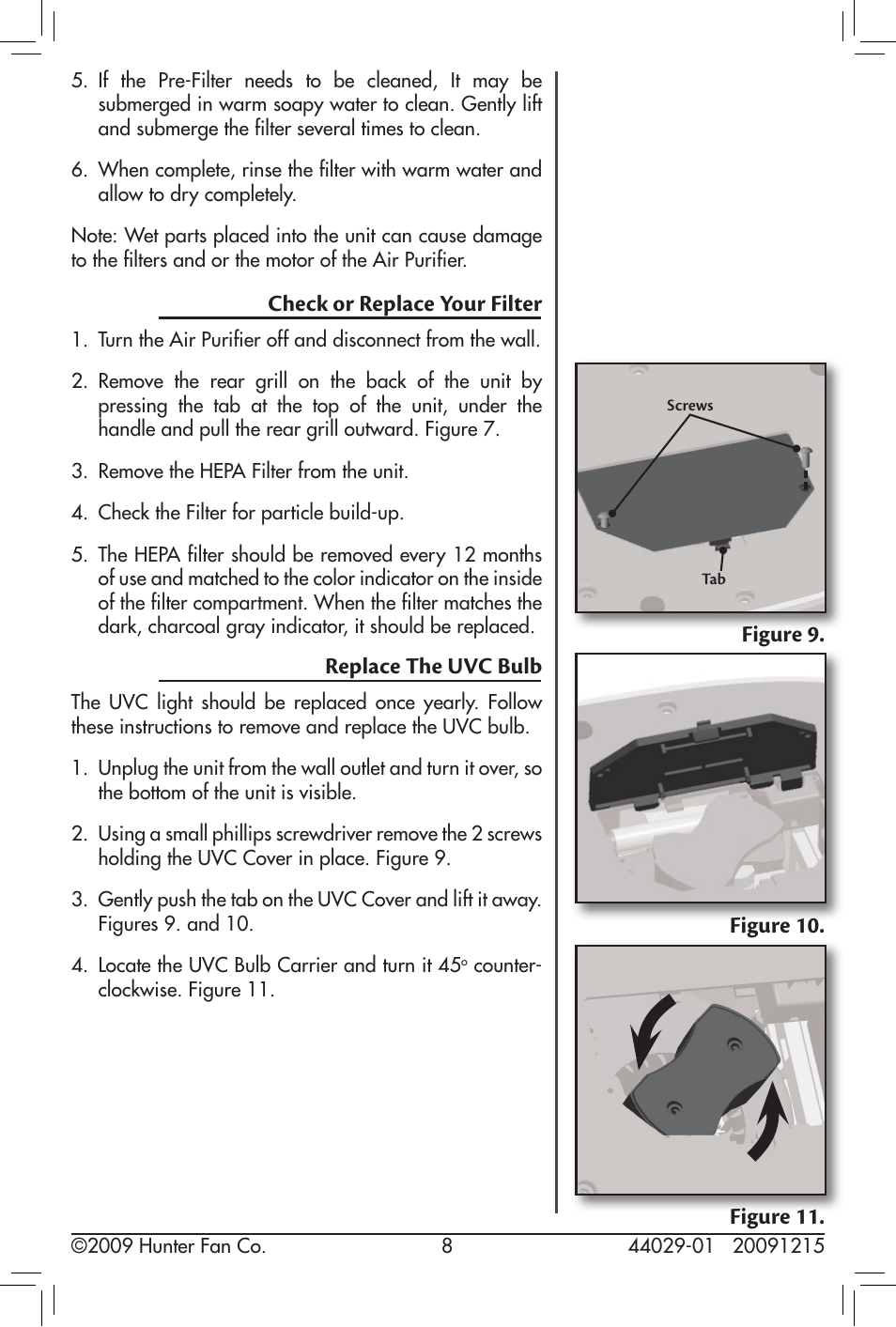 5. If the Pre-Filter needs to be cleaned, It may be submerged in warm soapy water to clean. Gently lift and submerge the filter several times to clean.

6. When complete, rinse the filter with warm water and allow to dry completely.

Note: Wet parts placed into the unit can cause damage to the filters and or the motor of the Air Purifier.

Check or Replace Your Filter

1. Turn the Air Purifier off and disconnect from the wall.

2. Remove the rear grill on the back of the unit by pressing the tab at the top of the unit, under the handle and pull the rear grill outward. Figure 7.

3. Remove the HEPA Filter from the unit.

4. Check the Filter for particle build-up.

5. The HEPA filter should be removed every 12 months of use and matched to the color indicator on the inside of the filter compartment. When the filter matches the dark, charcoal gray indicator, it should be replaced.

Replace The UVC Bulb

The UVC light should be replaced once yearly. Follow these instructions to remove and replace the UVC bulb.

1. Unplug the unit from the wall outlet and turn it over, so the bottom of the unit is visible.

2. Using a small phillips screwdriver remove the 2 screws holding the UVC Cover in place. Figure 9.

3. Gently push the tab on the UVC Cover and lift it away. Figures 9. and 10.

4. Locate the UVC Bulb Carrier and turn it 45° counter-clockwise. Figure 11.

Screws

Tab

Figure 9.

Figure 10.

Figure 11.

©2009 Hunter Fan Co. 8 44029-01 20091215